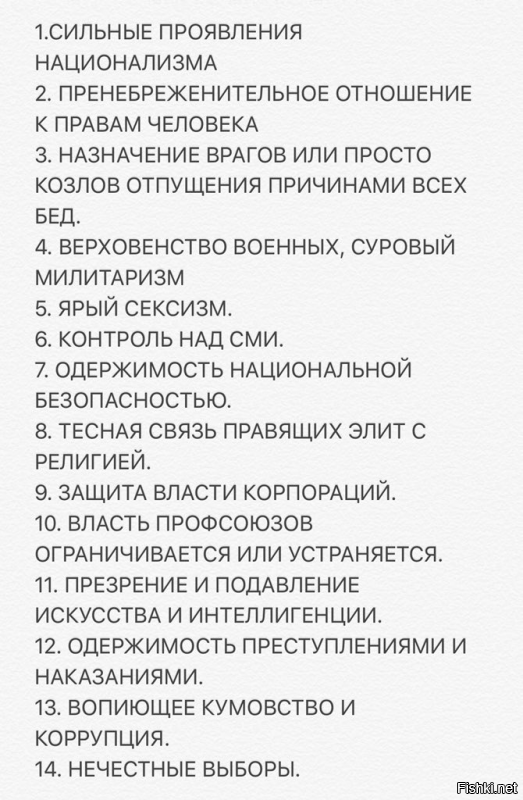 1.СИЛЬНЫЕ ПРОЯВЛЕНИЯ НАЦИОНАЛИЗМА
2. ПРЕНЕБРЕЖЕНИТЕЛЬНОЕ ОТНОШЕНИЕ К ПРАВАМ ЧЕЛОВЕКА
3. НАЗНАЧЕНИЕ ВРАГОВ ИЛИ ПРОСТО КОЗЛОВ ОТПУЩЕНИЯ ПРИЧИНАМИ ВСЕХ БЕД.
4. ВЕРХОВЕНСТВО ВОЕННЫХ, СУРОВЫЙ МИЛИТАРИЗМ
5. ЯРЫЙ СЕКСИЗМ.
6. КОНТРОЛЬ НАД СМИ.
7. ОДЕРЖИМОСТЬ НАЦИОНАЛЬНОЙ БЕЗОПАСНОСТЬЮ.
8. ТЕСНАЯ СВЯЗЬ ПРАВЯЩИХ ЭЛИТ С РЕЛИГИЕЙ.
9. ЗАЩИТА ВЛАСТИ КОРПОРАЦИЙ.
10. ВЛАСТЬ ПРОФСОЮЗОВ ОГРАНИЧИВАЕТСЯ ИЛИ УСТРАНЯЕТСЯ.
11. ПРЕЗРЕНИЕ И ПОДАВЛЕНИЕ ИСКУССТВА И ИНТЕЛЛИГЕНЦИИ.
12. ОДЕРЖИМОСТЬ ПРЕСТУПЛЕНИЯМИ И НАКАЗАНИЯМИ.
13. ВОПИЮЩЕЕ КУМОВСТВО И КОРРУПЦИЯ.
14. НЕЧЕСТНЫЕ ВЫБОРЫ.

Fishki.net